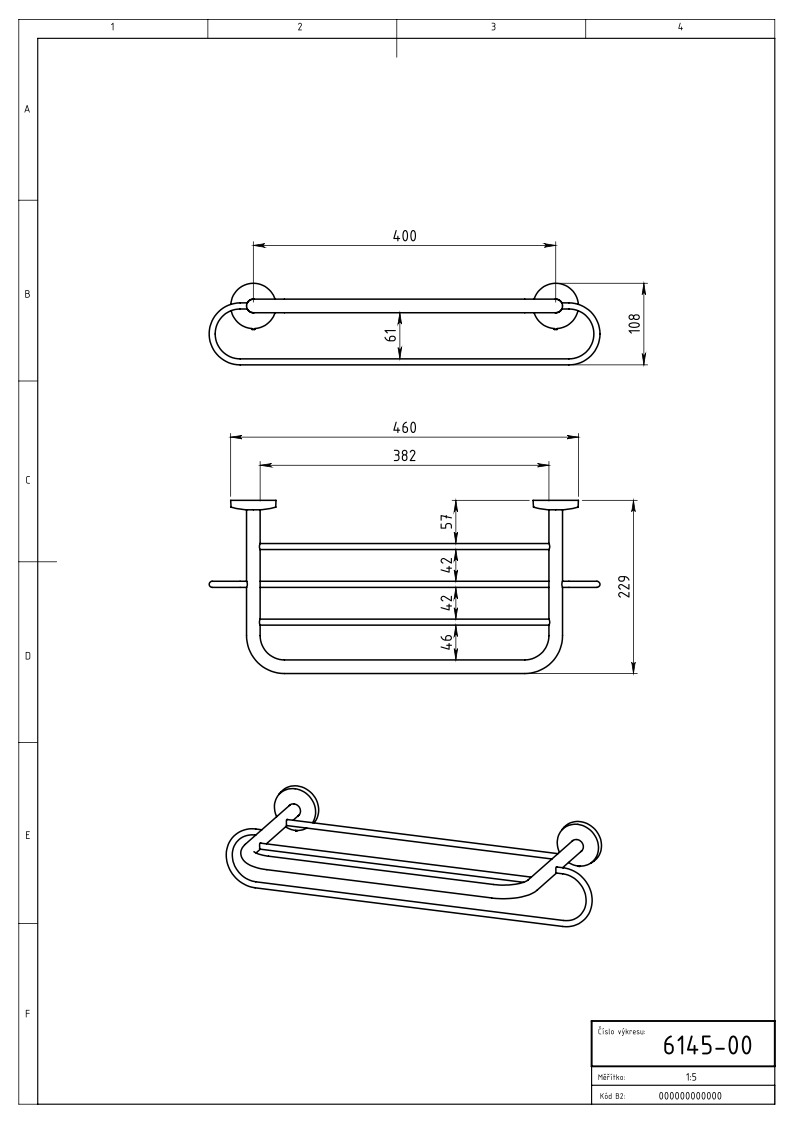 1
2
3
4

A
B
C
D
E
F

400
61
108

460
382
57
42
42
46
229

Číslo výkresu:
6145-00
Měřítko: 1:5
Kód B2: 000000000000